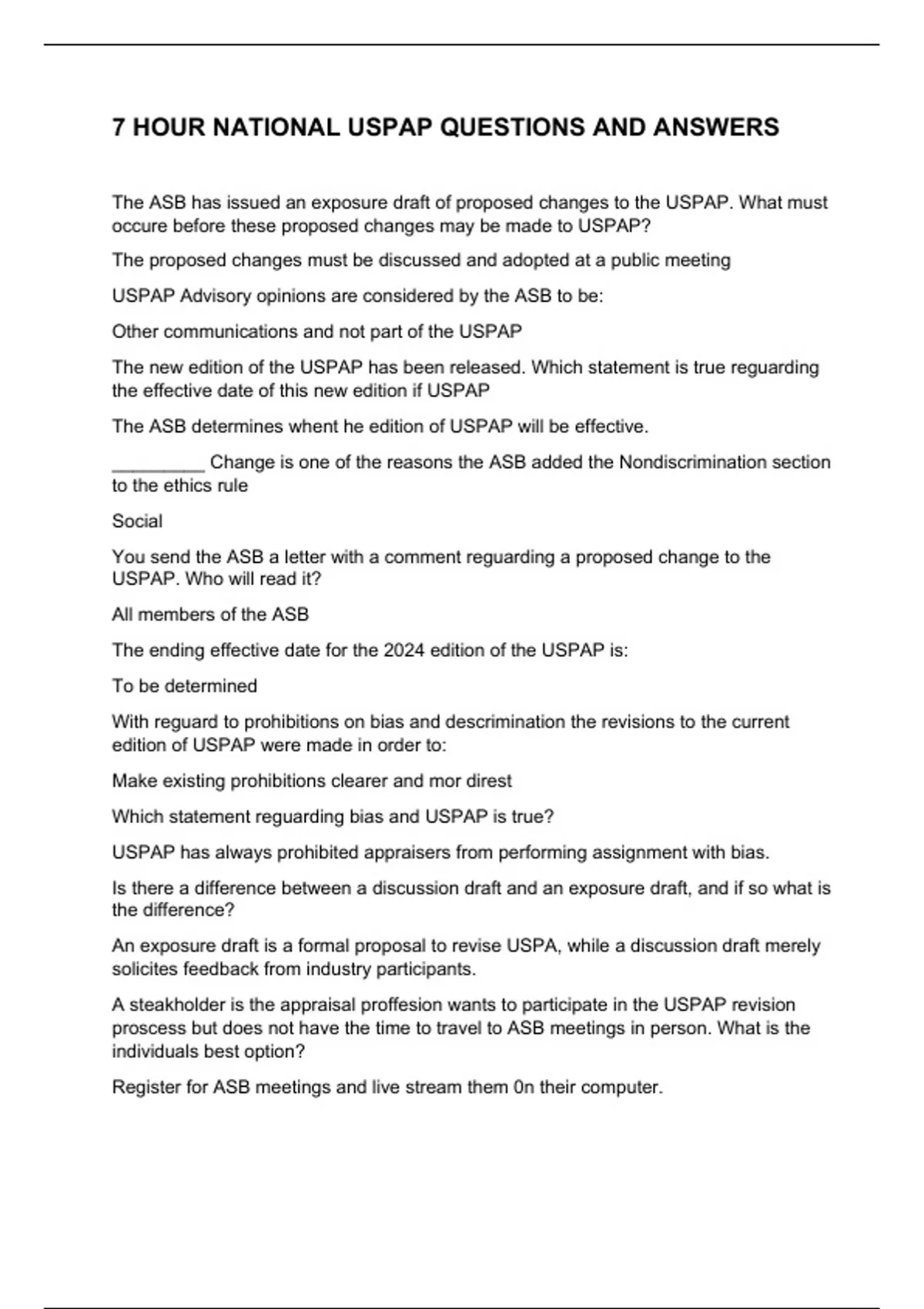 7 HOUR NATIONAL USPAP QUESTIONS AND ANSWERS

The ASB has issued an exposure draft of proposed changes to the USPAP. What must occure before these proposed changes may be made to USPAP?

The proposed changes must be discussed and adopted at a public meeting

USPAP Advisory opinions are considered by the ASB to be:

Other communications and not part of the USPAP

The new edition of the USPAP has been released. Which statement is true reguarding the effective date of this new edition if USPAP

The ASB determines whent he edition of USPAP will be effective.

_________ Change is one of the reasons the ASB added the Nondiscrimination section to the ethics rule

Social

You send the ASB a letter with a comment reguarding a proposed change to the USPAP. Who will read it?

All members of the ASB

The ending effective date for the 2024 edition of the USPAP is:

To be determined

With reguard to prohibitions on bias and descrimination the revisions to the current edition of USPAP were made in order to:

Make existing prohibitions clearer and mor direst

Which statement reguarding bias and USPAP is true?

USPAP has always prohibited appraisers from performing assignment with bias.

Is there a difference between a discussion draft and an exposure draft, and if so what is the difference?

An exposure draft is a formal proposal to revise USPA, while a discussion draft merely solicites feedback from industry participants.

A steakholder is the appraisal proffesion wants to participate in the USPAP revision proscess but does not have the time to travel to ASB meetings in person. What is the individuals best option?

Register for ASB meetings and live stream them 0n their computer.